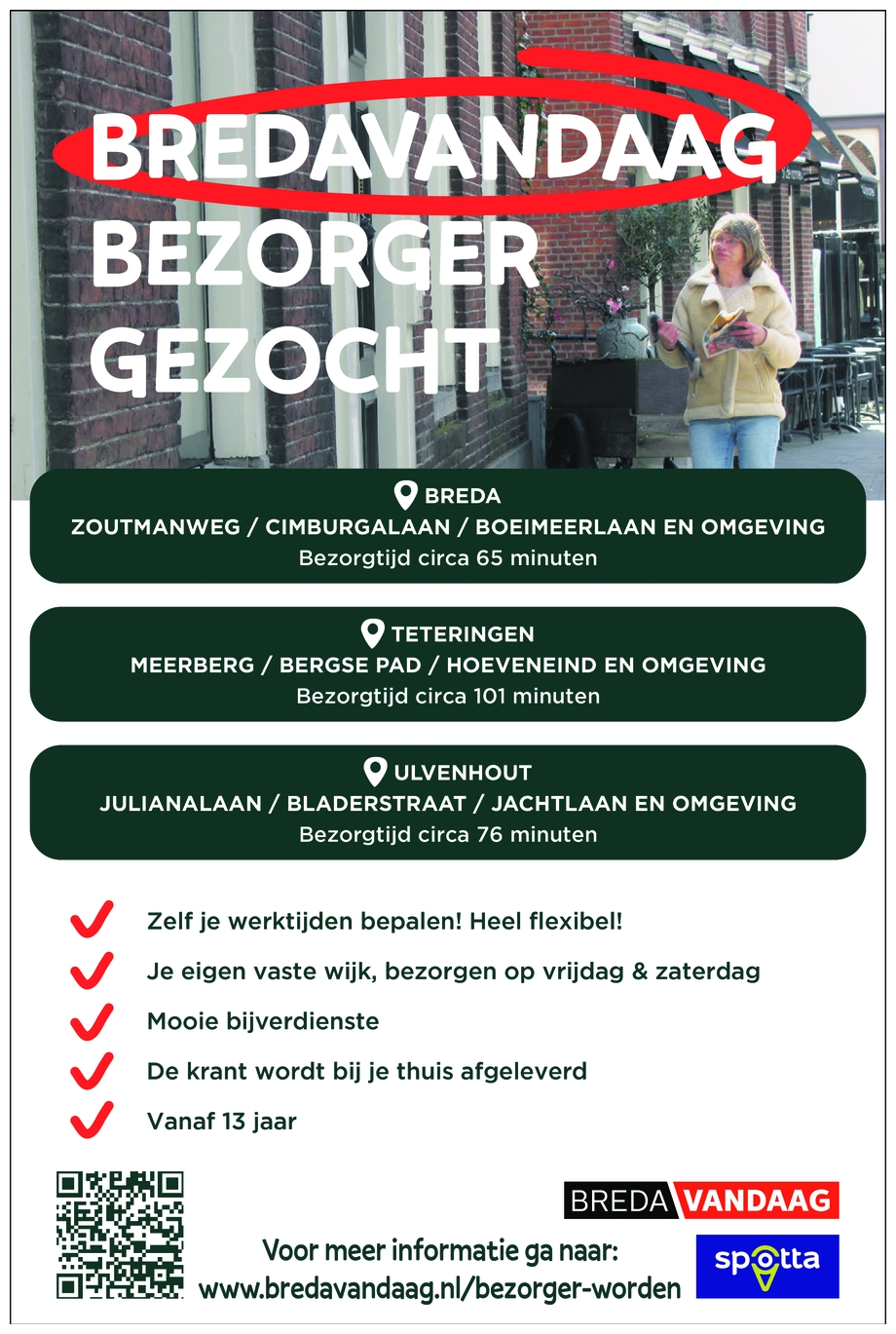 BREDAVANDAAG
BEZORGER
GEZOCHT

BREDA
ZOUTMANWEG / CIMBURGALAAN / BOEIMEERLAAN EN OMGEVING
Bezorgtijd circa 65 minuten

TETERINGEN
MEERBERG / BERGSE PAD / HOEVENEIND EN OMGEVING
Bezorgtijd circa 101 minuten

ULVENHOUT
JULIANALAAN / BLADERSTRAAT / JACHTLAAN EN OMGEVING
Bezorgtijd circa 76 minuten

Zelf je werktijden bepalen! Heel flexibel!

Je eigen vaste wijk, bezorgen op vrijdag & zaterdag

Mooie bijverdienste

De krant wordt bij je thuis afgeleverd

Vanaf 13 jaar

BREDA VANDAAG

Voor meer informatie ga naar:
www.bredavandaag.nl/bezorger-worden

spotta